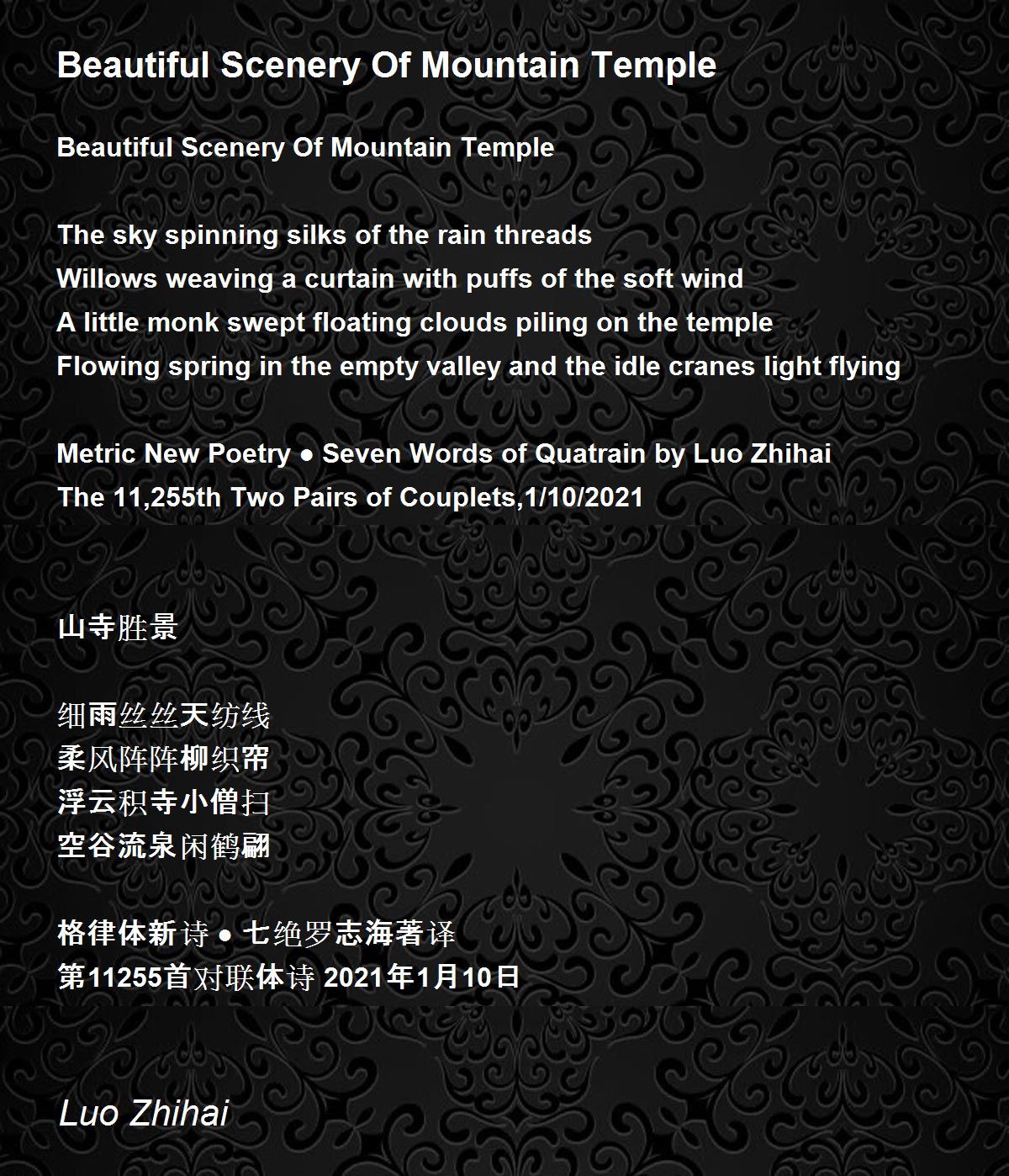 Beautiful Scenery Of Mountain Temple

Beautiful Scenery Of Mountain Temple

The sky spinning silks of the rain threads
Willows weaving a curtain with puffs of the soft wind
A little monk swept floating clouds piling on the temple
Flowing spring in the empty valley and the idle cranes light flying

Metric New Poetry ● Seven Words of Quatrain by Luo Zhihai
The 11,255th Two Pairs of Couplets,1/10/2021

山寺胜景

细雨丝丝天纺线
柔风阵阵柳织帘
浮云积寺小僧扫
空谷流泉闲鹤翩

格律体新诗 ● 七绝罗志海著译
第11255首对联体诗 2021年1月10日

Luo Zhihai